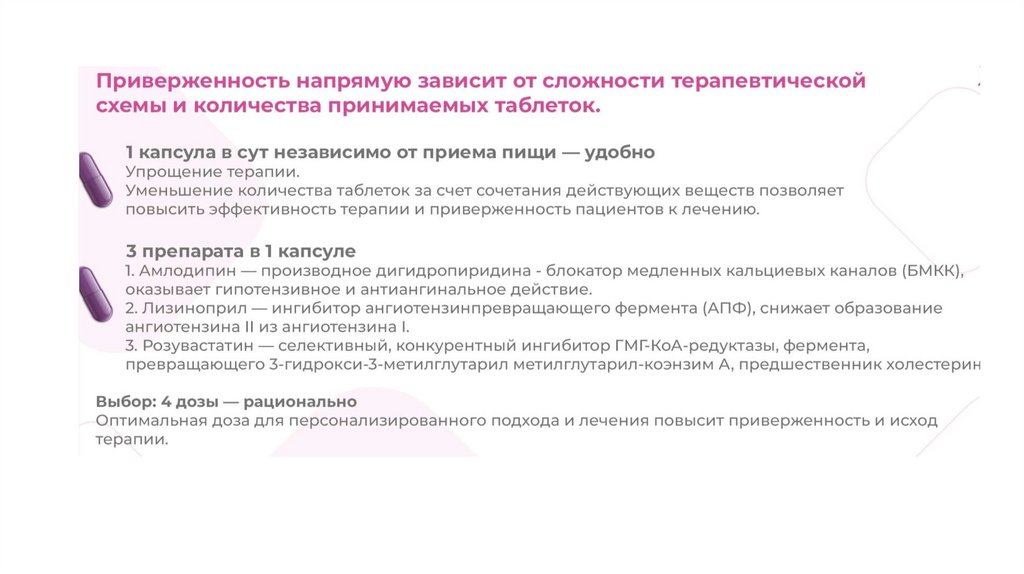 Приверженность напрямую зависит от сложности терапевтической схемы и количества принимаемых таблеток.

1 капсула в сут независимо от приема пищи — удобно
Упрощение терапии.
Уменьшение количества таблеток за счет сочетания действующих веществ позволяет повысить эффективность терапии и приверженность пациентов к лечению.

3 препарата в 1 капсуле
1. Амлодипин — производное дигидропиридина - блокатор медленных кальциевых каналов (БМКК), оказывает гипотензивное и антиангинальное действие.
2. Лизиноприл — ингибитор ангиотензинпревращающего фермента (АПФ), снижает образование ангиотензина II из ангиотензина I.
3. Розувастатин — селективный, конкурентный ингибитор ГМГ-КоА-редуктазы, фермента, превращающего 3-гидрокси-3-метилглутарил метилглутарил-коэнзим А, предшественник холестерин

Выбор: 4 дозы — рационально
Оптимальная доза для персонализированного подхода и лечения повысит приверженность и исход терапии.